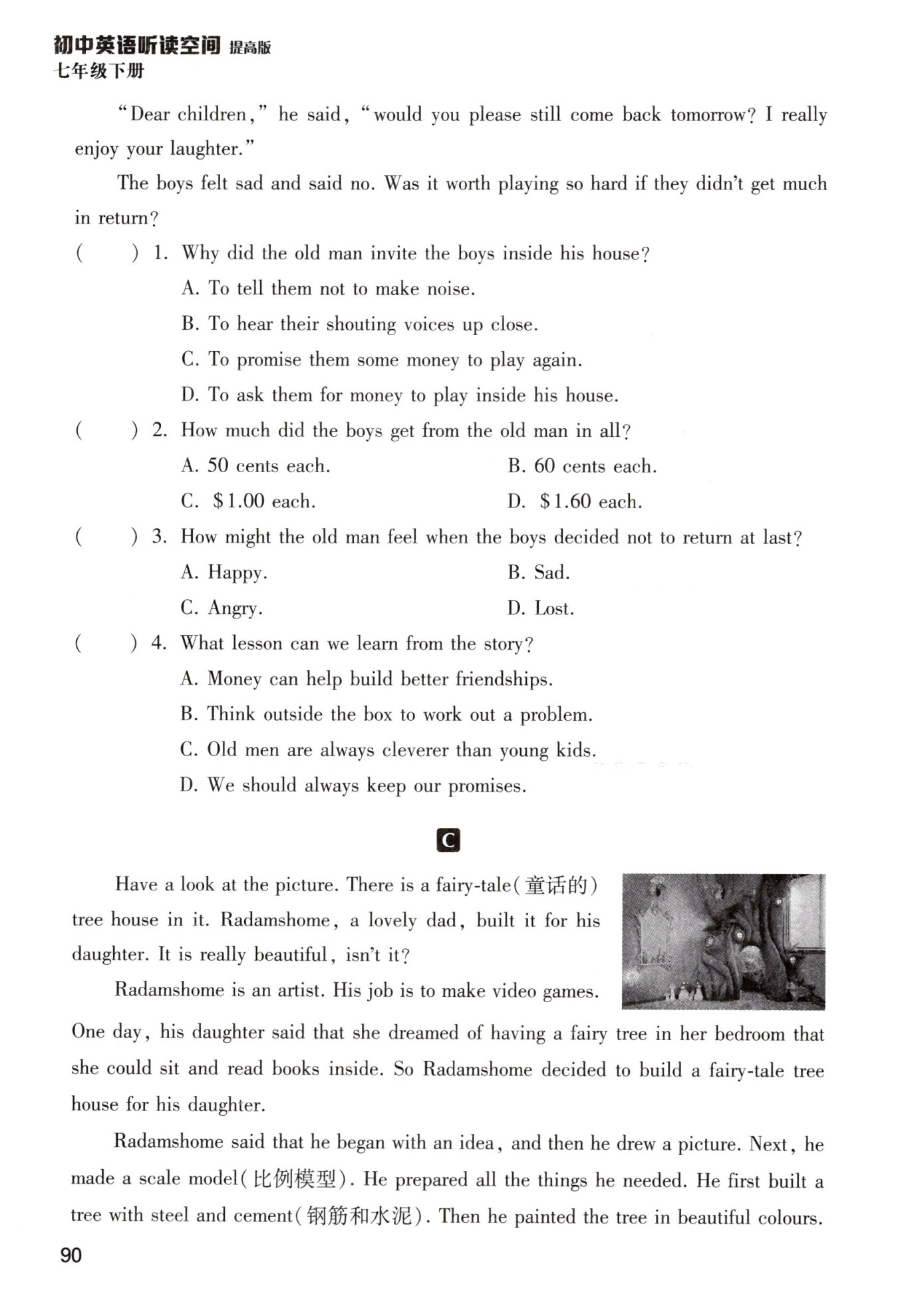 初中英语听读空间 提高版
七年级下册

"Dear children," he said, "would you please still come back tomorrow? I really enjoy your laughter."

The boys felt sad and said no. Was it worth playing so hard if they didn't get much in return?

(　　) 1. Why did the old man invite the boys inside his house?
A. To tell them not to make noise.
B. To hear their shouting voices up close.
C. To promise them some money to play again.
D. To ask them for money to play inside his house.

(　　) 2. How much did the boys get from the old man in all?
A. 50 cents each.
B. 60 cents each.
C. \$1.00 each.
D. \$1.60 each.

(　　) 3. How might the old man feel when the boys decided not to return at last?
A. Happy.
B. Sad.
C. Angry.
D. Lost.

(　　) 4. What lesson can we learn from the story?
A. Money can help build better friendships.
B. Think outside the box to work out a problem.
C. Old men are always cleverer than young kids.
D. We should always keep our promises.

C

Have a look at the picture. There is a fairy-tale(童话的) tree house in it. Radamshome, a lovely dad, built it for his daughter. It is really beautiful, isn't it?

Radamshome is an artist. His job is to make video games. One day, his daughter said that she dreamed of having a fairy tree in her bedroom that she could sit and read books inside. So Radamshome decided to build a fairy-tale tree house for his daughter.

Radamshome said that he began with an idea, and then he drew a picture. Next, he made a scale model(比例模型). He prepared all the things he needed. He first built a tree with steel and cement(钢筋和水泥). Then he painted the tree in beautiful colours.

90